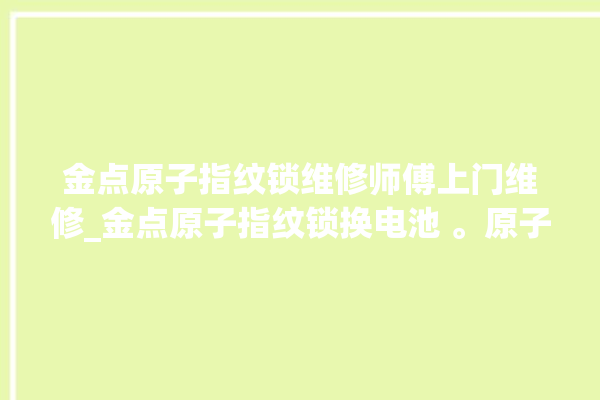 金点原子指纹锁维修师傅上门维修_金点原子指纹锁换电池 。原子